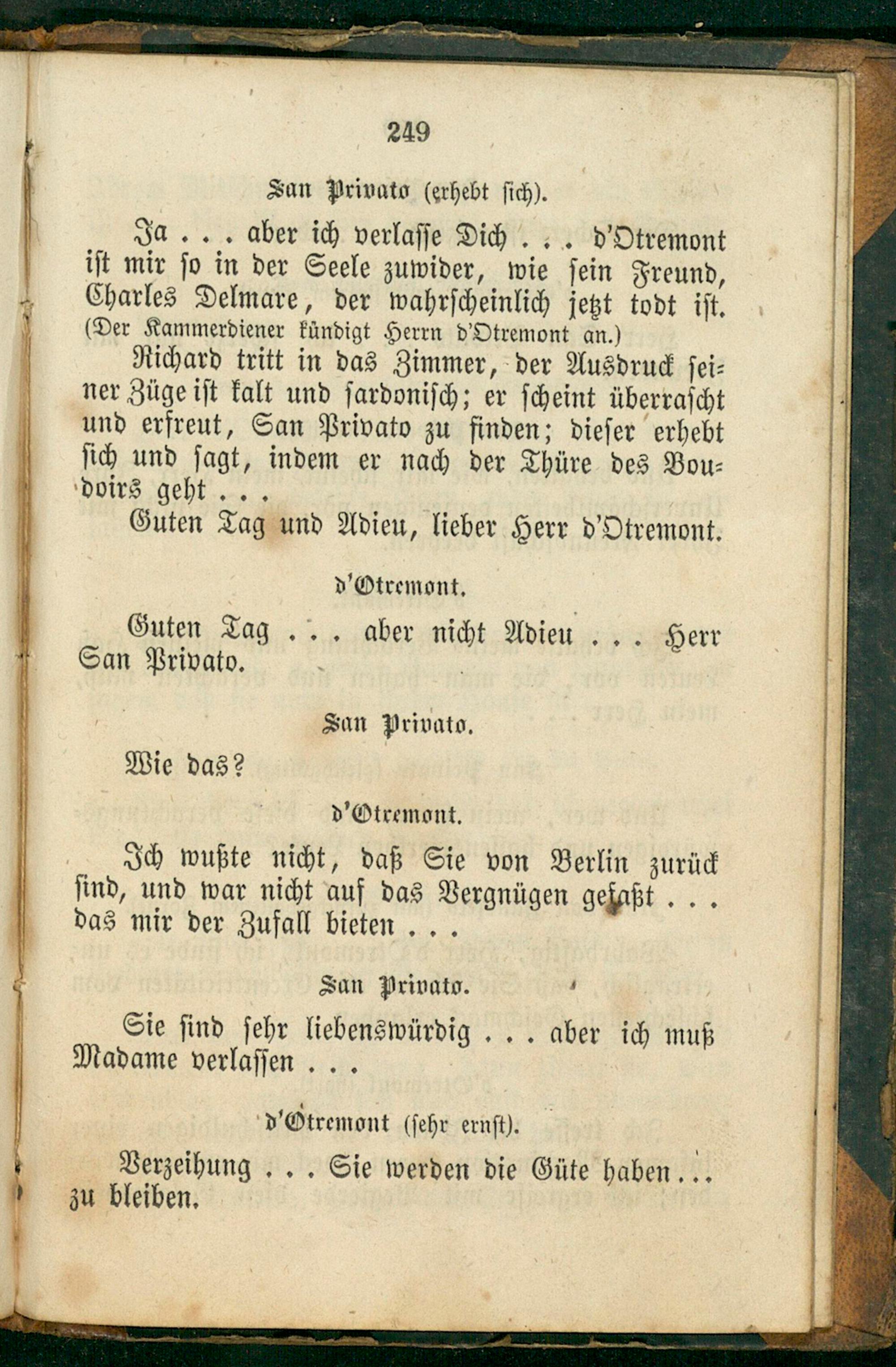 249

San Privato (erhebt sich).

Ja . . . aber ich verlasse Dich . . . d'Otremont ist mir so in der Seele zuwider, wie sein Freund, Charles Delmare, der wahrscheinlich jetzt todt ist. (Der Kammerdiener kündigt Herrn d'Otremont an.)

Richard tritt in das Zimmer, der Ausdruck seiner Züge ist kalt und sardonisch; er scheint überrascht und erfreut, San Privato zu finden; dieser erhebt sich und sagt, indem er nach der Thüre des Boudoirs geht . . .

Guten Tag und Adieu, lieber Herr d'Otremont.

d'Otremont.

Guten Tag . . . aber nicht Adieu . . . Herr San Privato.

San Privato.

Wie das?

d'Otremont.

Ich wußte nicht, daß Sie von Berlin zurück sind, und war nicht auf das Vergnügen gefaßt . . . das mir der Zufall bieten . . .

San Privato.

Sie sind sehr liebenswürdig . . . aber ich muß Madame verlassen . . .

d'Otremont (sehr ernst).

Verzeihung . . . Sie werden die Güte haben . . . zu bleiben.